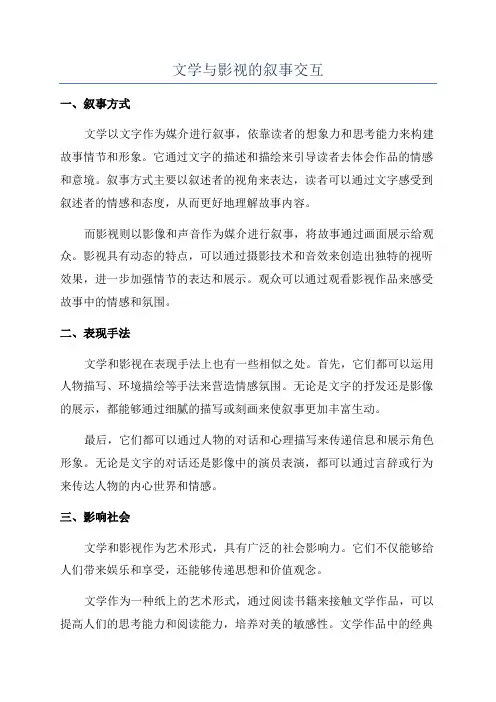 文学与影视的叙事交互

一、叙事方式

文学以文字作为媒介进行叙事，依靠读者的想象力和思考能力来构建故事情节和形象。它通过文字的描述和描绘来引导读者去体会作品的情感和意境。叙事方式主要以叙述者的视角来表达，读者可以通过文字感受到叙述者的情感和态度，从而更好地理解故事内容。

而影视则以影像和声音作为媒介进行叙事，将故事通过画面展示给观众。影视具有动态的特点，可以通过摄影技术和音效来创造出独特的视听效果，进一步加强情节的表达和展示。观众可以通过观看影视作品来感受故事中的情感和氛围。

二、表现手法

文学和影视在表现手法上也有一些相似之处。首先，它们都可以运用人物描写、环境描绘等手法来营造情感氛围。无论是文字的抒发还是影像的展示，都能够通过细腻的描写或刻画来使叙事更加丰富生动。

最后，它们都可以通过人物的对话和心理描写来传递信息和展示角色形象。无论是文字的对话还是影像中的演员表演，都可以通过言辞或行为来传达人物的内心世界和情感。

三、影响社会

文学和影视作为艺术形式，具有广泛的社会影响力。它们不仅能够给人们带来娱乐和享受，还能够传递思想和价值观念。

文学作为一种纸上的艺术形式，通过阅读书籍来接触文学作品，可以提高人们的思考能力和阅读能力，培养对美的敏感性。文学作品中的经典